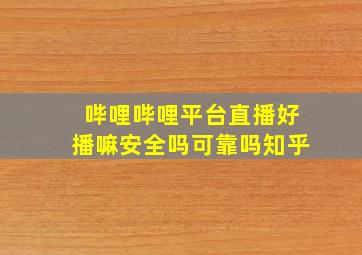 哔哩哔哩平台直播好播嘛安全吗可靠吗知乎